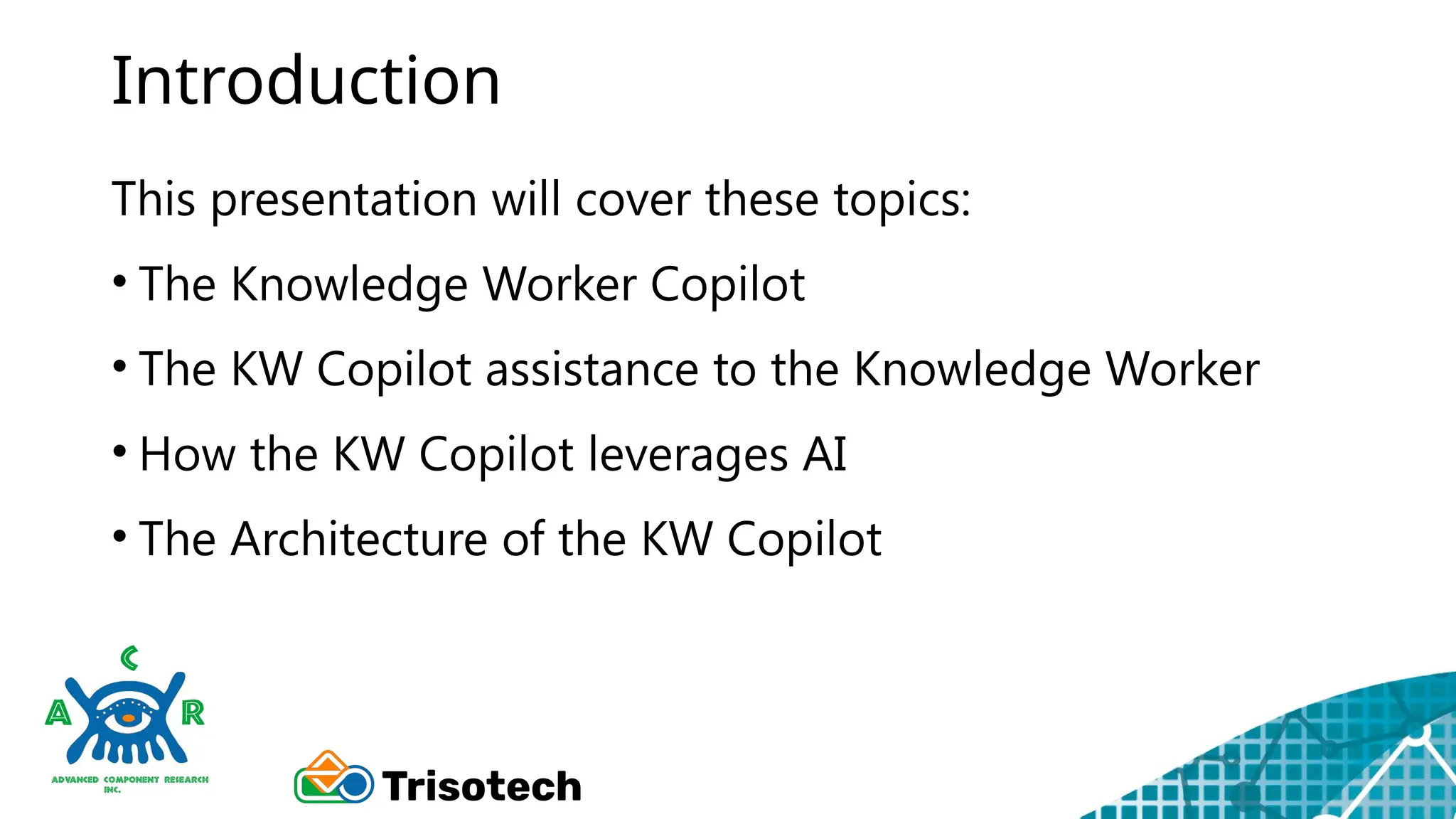 Introduction

This presentation will cover these topics:

• The Knowledge Worker Copilot

• The KW Copilot assistance to the Knowledge Worker

• How the KW Copilot leverages AI

• The Architecture of the KW Copilot

C
A R
ADVANCED COMPONENT RESEARCH INC.

Trisotech